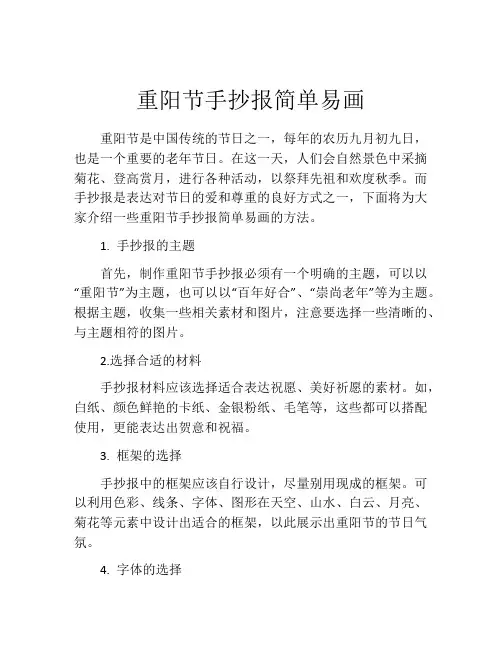 重阳节手抄报简单易画

重阳节是中国传统的节日之一，每年的农历九月初九日，也是一个重要的老年节日。在这一天，人们会自然景色中采摘菊花、登高赏月，进行各种活动，以祭拜先祖和欢度秋季。而手抄报是表达对节日的爱和尊重的良好方式之一，下面将为大家介绍一些重阳节手抄报简单易画的方法。

1. 手抄报的主题

首先，制作重阳节手抄报必须有一个明确的主题，可以以“重阳节”为主题，也可以以“百年好合”、“崇尚老年”等为主题。根据主题，收集一些相关素材和图片，注意要选择一些清晰的、与主题相符的图片。

2.选择合适的材料

手抄报材料应该选择适合表达祝愿、美好祈愿的素材。如，白纸、颜色鲜艳的卡纸、金银粉纸、毛笔等，这些都可以搭配使用，更能表达出贺意和祝福。

3. 框架的选择

手抄报中的框架应该自行设计，尽量别用现成的框架。可以利用色彩、线条、字体、图形在天空、山水、白云、月亮、菊花等元素中设计出适合的框架，以此展示出重阳节的节日气氛。

4. 字体的选择